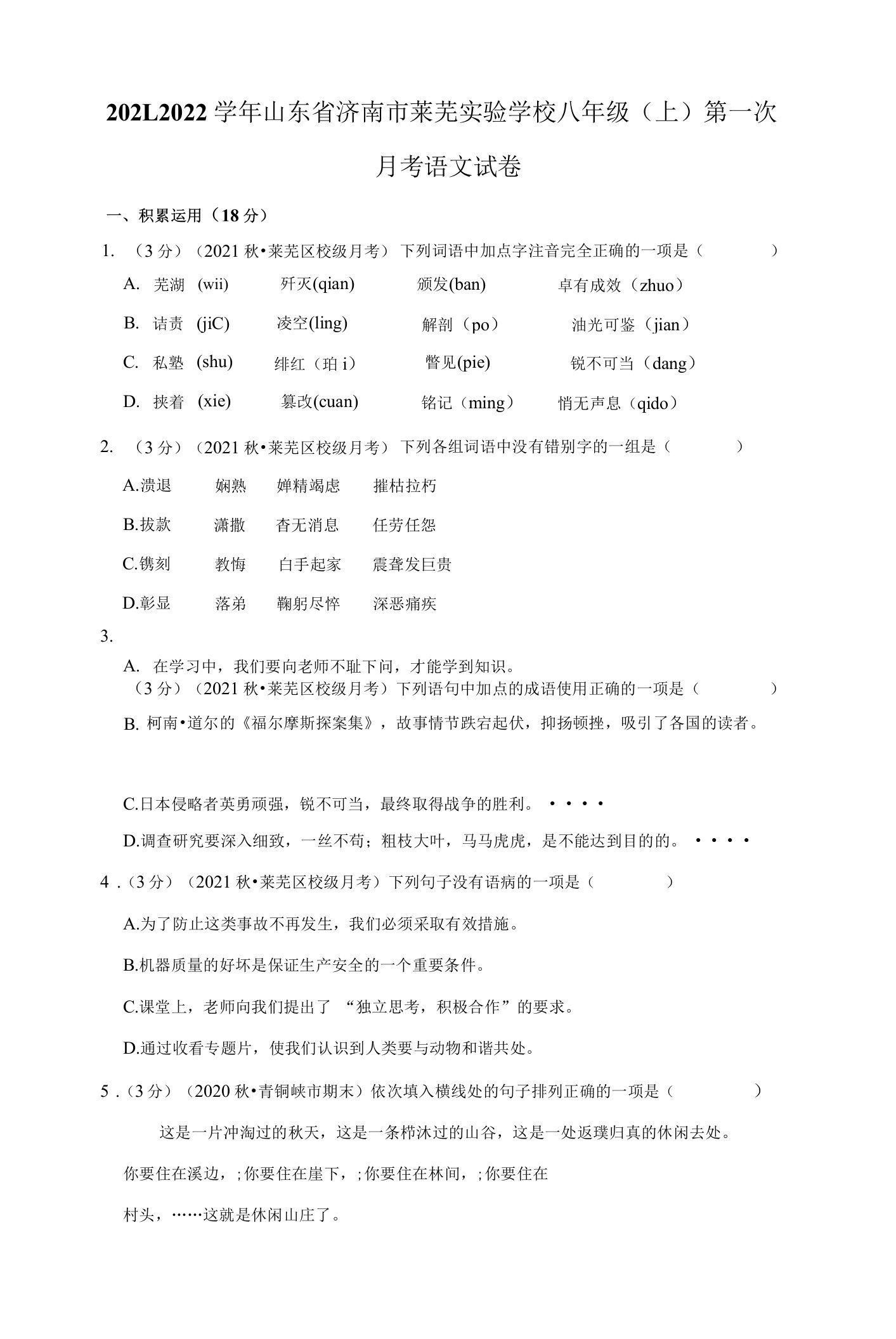 202L2022 学年山东省济南市莱芜实验学校八年级（上）第一次月考语文试卷

一、积累运用（18 分）

1. （3 分）（2021 秋•莱芜区校级月考）下列词语中加点字注音完全正确的一项是（　　）

A. 芜湖 (wii)　歼灭(qian)　颁发(ban)　卓有成效（zhuo）

B. 诘责 (jiC)　凌空(ling)　解剖（po）　油光可鉴（jian）

C. 私塾 (shu)　绯红（珀 i）　瞥见(pie)　锐不可当（dang）

D. 挟着 (xie)　篡改(cuan)　铭记（ming）　悄无声息（qido）

2. （3 分）（2021 秋•莱芜区校级月考）下列各组词语中没有错别字的一组是（　　）

A.溃退　娴熟　婵精竭虑　摧枯拉朽

B.拔款　潇撒　杳无消息　任劳任怨

C.镌刻　教悔　白手起家　震聋发巨贵

D.彰显　落弟　鞠躬尽悴　深恶痛疾

3.

A. 在学习中，我们要向老师不耻下问，才能学到知识。

（3 分）（2021 秋•莱芜区校级月考）下列语句中加点的成语使用正确的一项是（　　）

B. 柯南•道尔的《福尔摩斯探案集》，故事情节跌宕起伏，抑扬顿挫，吸引了各国的读者。

C.日本侵略者英勇顽强，锐不可当，最终取得战争的胜利。••••

D.调查研究要深入细致，一丝不苟；粗枝大叶，马马虎虎，是不能达到目的的。••••

4 .（3 分）（2021 秋•莱芜区校级月考）下列句子没有语病的一项是（　　）

A.为了防止这类事故不再发生，我们必须采取有效措施。

B.机器质量的好坏是保证生产安全的一个重要条件。

C.课堂上，老师向我们提出了 “独立思考，积极合作”的要求。

D.通过收看专题片，使我们认识到人类要与动物和谐共处。

5 .（3 分）（2020 秋•青铜峡市期末）依次填入横线处的句子排列正确的一项是（　　）

这是一片冲淘过的秋天，这是一条栉沐过的山谷，这是一处返璞归真的休闲去处。

你要住在溪边，；你要住在崖下，；你要住在林间，；你要住在

村头，……这就是休闲山庄了。